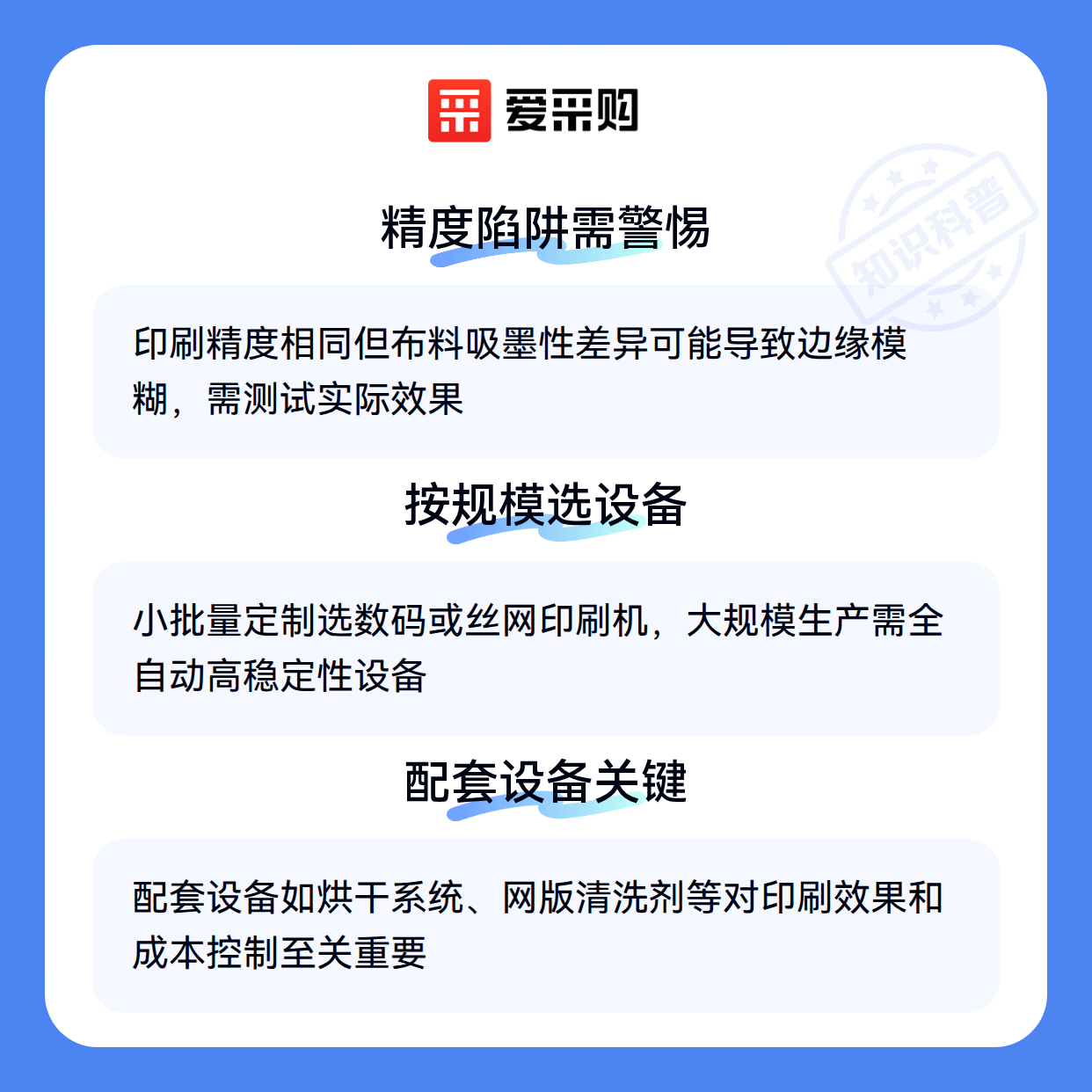 爱采购

精度陷阱需警惕

印刷精度相同但布料吸墨性差异可能导致边缘模糊，需测试实际效果

按规模选设备

小批量定制选数码或丝网印刷机，大规模生产需全自动高稳定性设备

配套设备关键

配套设备如烘干系统、网版清洗剂等对印刷效果和成本控制至关重要

知识科普